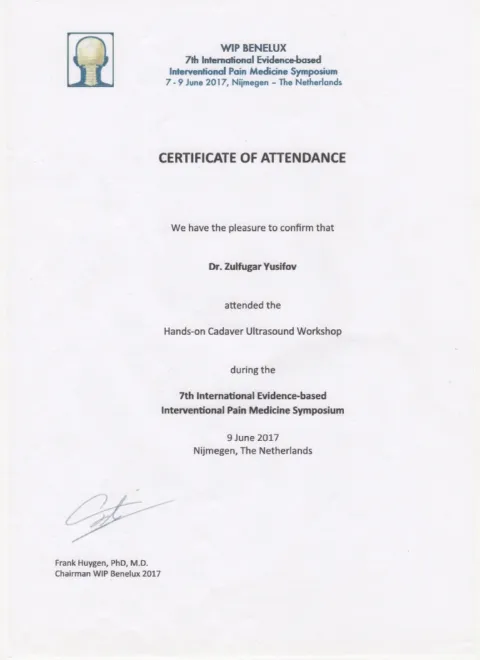 WIP BENELUX
7th International Evidence-based
Interventional Pain Medicine Symposium
7 - 9 June 2017, Nijmegen - The Netherlands

CERTIFICATE OF ATTENDANCE

We have the pleasure to confirm that

Dr. Zulfugar Yusifov

attended the

Hands-on Cadaver Ultrasound Workshop

during the

7th International Evidence-based
Interventional Pain Medicine Symposium

9 June 2017
Nijmegen, The Netherlands

Frank Huygen, PhD, M.D.
Chairman WIP Benelux 2017